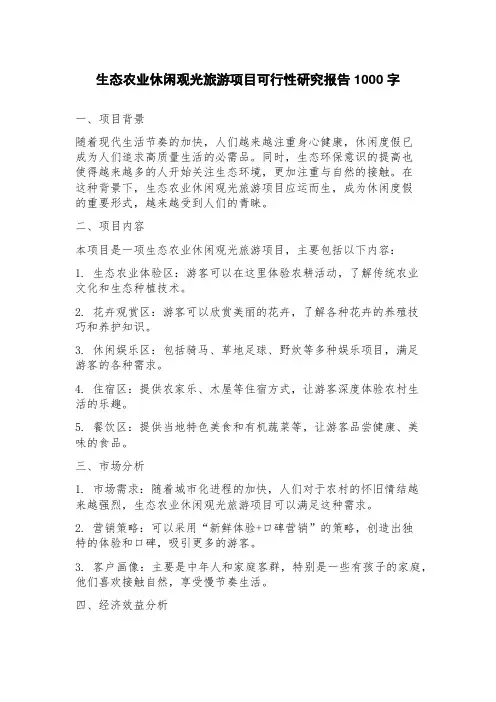 生态农业休闲观光旅游项目可行性研究报告 1000 字

一、项目背景

随着现代生活节奏的加快，人们越来越注重身心健康，休闲度假已成为人们追求高质量生活的必需品。同时，生态环保意识的提高也使得越来越多的人开始关注生态环境，更加注重与自然的接触。在这种背景下，生态农业休闲观光旅游项目应运而生，成为休闲度假的重要形式，越来越受到人们的青睐。

二、项目内容

本项目是一项生态农业休闲观光旅游项目，主要包括以下内容：

1. 生态农业体验区：游客可以在这里体验农耕活动，了解传统农业文化和生态种植技术。

2. 花卉观赏区：游客可以欣赏美丽的花卉，了解各种花卉的养殖技巧和养护知识。

3. 休闲娱乐区：包括骑马、草地足球、野炊等多种娱乐项目，满足游客的各种需求。

4. 住宿区：提供农家乐、木屋等住宿方式，让游客深度体验农村生活的乐趣。

5. 餐饮区：提供当地特色美食和有机蔬菜等，让游客品尝健康、美味的食品。

三、市场分析

1. 市场需求：随着城市化进程的加快，人们对于农村的怀旧情结越来越强烈，生态农业休闲观光旅游项目可以满足这种需求。

2. 营销策略：可以采用“新鲜体验+口碑营销”的策略，创造出独特的体验和口碑，吸引更多的游客。

3. 客户画像：主要是中年人和家庭客群，特别是一些有孩子的家庭，他们喜欢接触自然，享受慢节奏生活。

四、经济效益分析